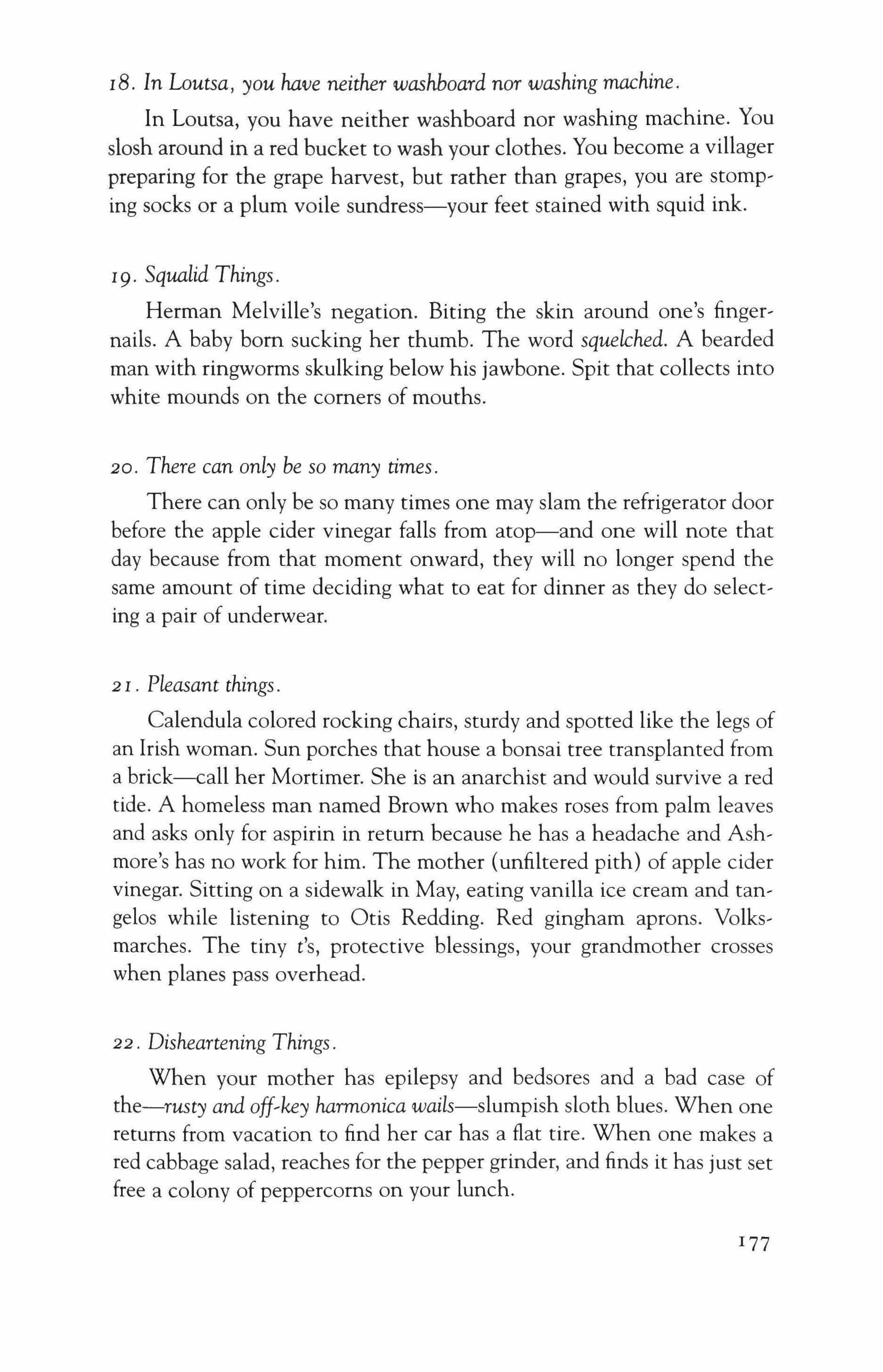 18. In Loutsa, you have neither washboard nor washing machine.

In Loutsa, you have neither washboard nor washing machine. You slosh around in a red bucket to wash your clothes. You become a villager preparing for the grape harvest, but rather than grapes, you are stomping socks or a plum voile sundress—your feet stained with squid ink.

19. Squalid Things.

Herman Melville's negation. Biting the skin around one's fingernails. A baby born sucking her thumb. The word squelched. A bearded man with ringworms skulking below his jawbone. Spit that collects into white mounds on the corners of mouths.

20. There can only be so many times.

There can only be so many times one may slam the refrigerator door before the apple cider vinegar falls from atop—and one will note that day because from that moment onward, they will no longer spend the same amount of time deciding what to eat for dinner as they do selecting a pair of underwear.

21. Pleasant things.

Calendula colored rocking chairs, sturdy and spotted like the legs of an Irish woman. Sun porches that house a bonsai tree transplanted from a brick—call her Mortimer. She is an anarchist and would survive a red tide. A homeless man named Brown who makes roses from palm leaves and asks only for aspirin in return because he has a headache and Ashmore's has no work for him. The mother (unfiltered pith) of apple cider vinegar. Sitting on a sidewalk in May, eating vanilla ice cream and tangelos while listening to Otis Redding. Red gingham aprons. Volksmarches. The tiny t's, protective blessings, your grandmother crosses when planes pass overhead.

22. Disheartening Things.

When your mother has epilepsy and bedsores and a bad case of the—rusty and off-key harmonica wails—slumpish sloth blues. When one returns from vacation to find her car has a flat tire. When one makes a red cabbage salad, reaches for the pepper grinder, and finds it has just set free a colony of peppercorns on your lunch.

177